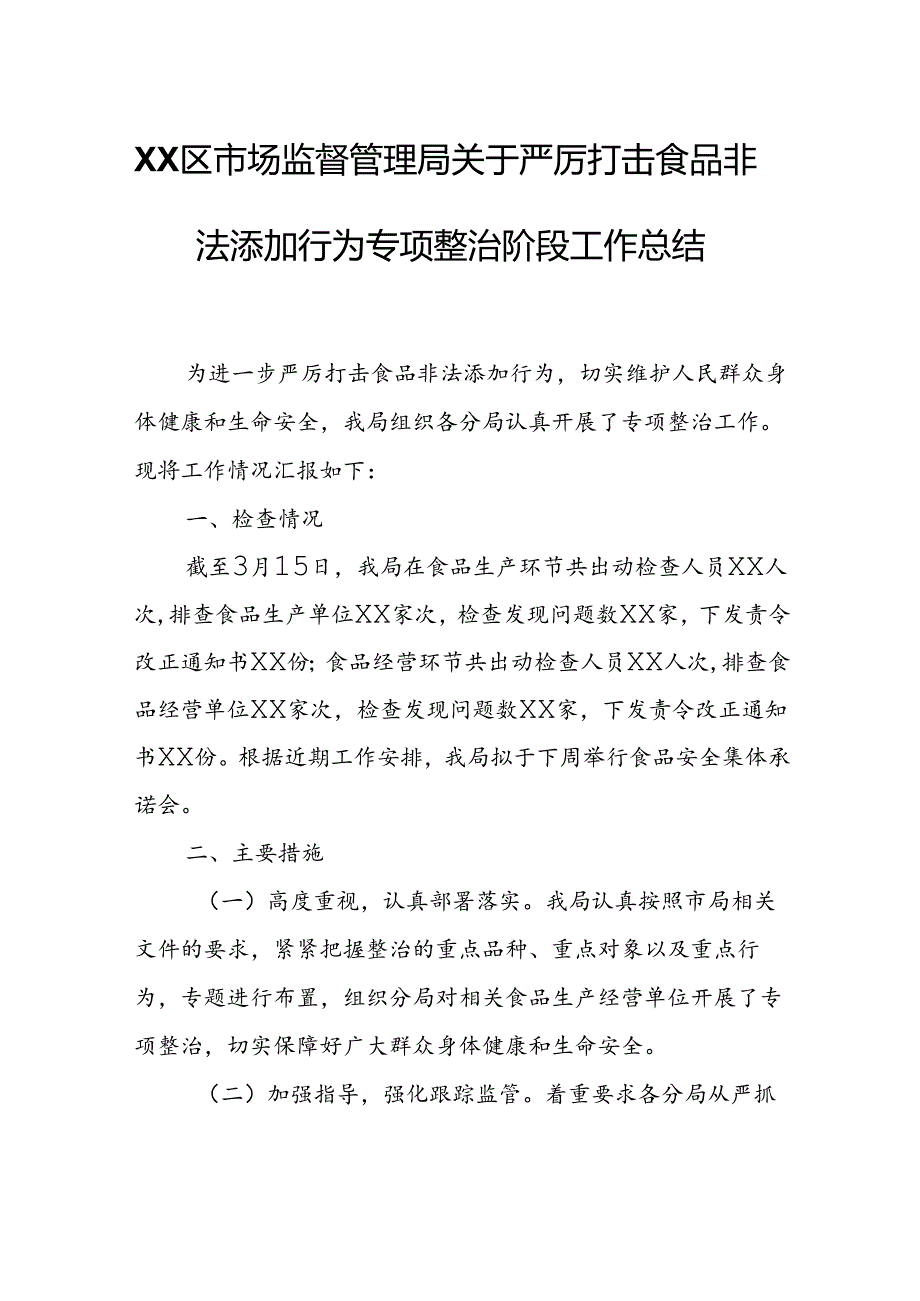 XX区市场监督管理局关于严厉打击食品非法添加行为专项整治阶段工作总结

为进一步严厉打击食品非法添加行为，切实维护人民群众身体健康和生命安全，我局组织各分局认真开展了专项整治工作。现将工作情况汇报如下：

一、检查情况

截至3月15日，我局在食品生产环节共出动检查人员XX人次，排查食品生产单位XX家次，检查发现问题数XX家，下发责令改正通知书XX份；食品经营环节共出动检查人员XX人次，排查食品经营单位XX家次，检查发现问题数XX家，下发责令改正通知书XX份。根据近期工作安排，我局拟于下周举行食品安全集体承诺会。

二、主要措施

（一）高度重视，认真部署落实。我局认真按照市局相关文件的要求，紧紧把握整治的重点品种、重点对象以及重点行为，专题进行布置，组织分局对相关食品生产经营单位开展了专项整治，切实保障好广大群众身体健康和生命安全。

（二）加强指导，强化跟踪监管。着重要求各分局从严抓